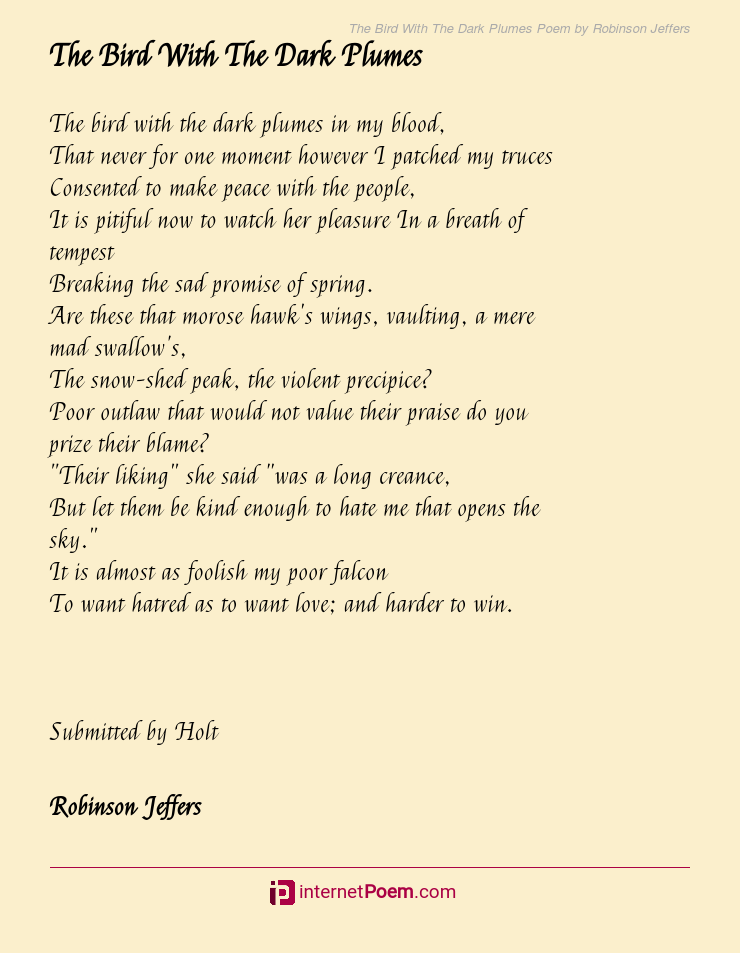 The Bird With The Dark Plumes Poem by Robinson Jeffers

The Bird With The Dark Plumes

The bird with the dark plumes in my blood,
That never for one moment however I patched my truces
Consented to make peace with the people,
It is pitiful now to watch her pleasure In a breath of tempest
Breaking the sad promise of spring.
Are these that morose hawk's wings, vaulting, a mere mad swallow's,
The snow-shed peak, the violent precipice?
Poor outlaw that would not value their praise do you prize their blame?
"Their liking" she said "was a long creance,
But let them be kind enough to hate me that opens the sky."
It is almost as foolish my poor falcon
To want hatred as to want love; and harder to win.

Submitted by Holt

Robinson Jeffers

internetPoem.com